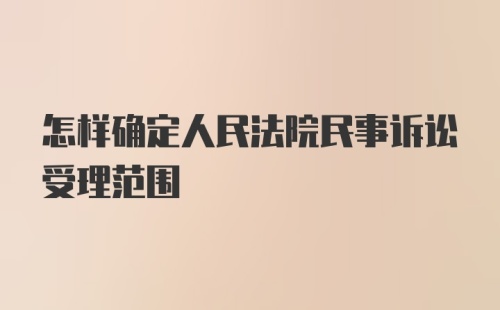 怎样确定人民法院民事诉讼受理范围